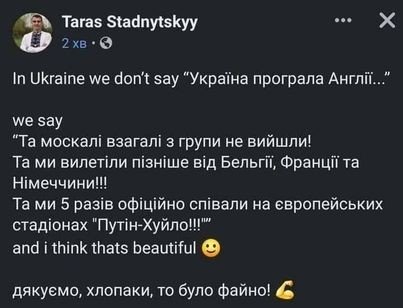 Taras Stadnytskyy
2 хв ·

In Ukraine we don't say "Україна програла Англії..."

we say
"Та москалі взагалі з групи не вийшли!
Та ми вилетіли пізніше від Бельгії, Франції та Німеччини!!!
Та ми 5 разів офіційно співали на європейських стадіонах "Путін-Хуйло!!!""
and i think thats beautiful 🙂

дякуємо, хлопаки, то було файно! 💪